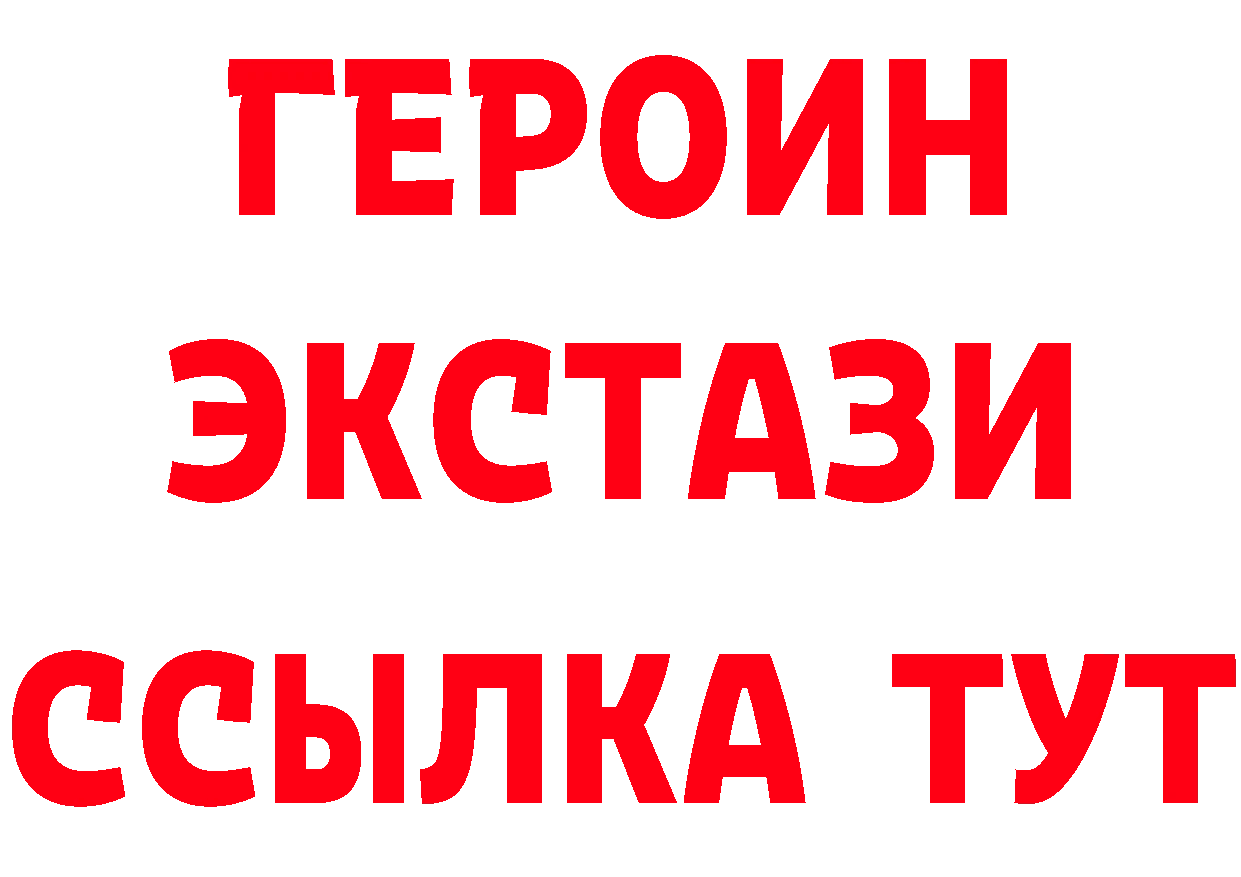 ГЕРОИН
ЭКСТАЗИ
ССЫЛКА ТУТ